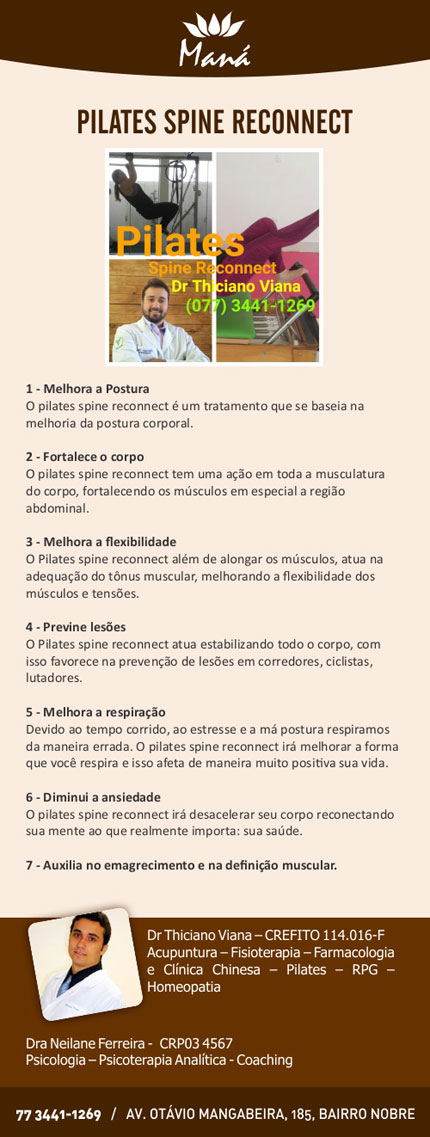 Maná

PILATES SPINE RECONNECT

Pilates
Spine Reconnect
Dr Thiciano Viana
(077) 3441-1269

1 - Melhora a Postura
O pilates spine reconnect é um tratamento que se baseia na melhoria da postura corporal.

2 - Fortalece o corpo
O pilates spine reconnect tem uma ação em toda a musculatura do corpo, fortalecendo os músculos em especial a região abdominal.

3 - Melhora a flexibilidade
O Pilates spine reconnect além de alongar os músculos, atua na adequação do tônus muscular, melhorando a flexibilidade dos músculos e tensões.

4 - Previne lesões
O Pilates spine reconnect atua estabilizando todo o corpo, com isso favorece na prevenção de lesões em corredores, ciclistas, lutadores.

5 - Melhora a respiração
Devido ao tempo corrido, ao estresse e a má postura respiramos da maneira errada. O pilates spine reconnect irá melhorar a forma que você respira e isso afeta de maneira muito positiva sua vida.

6 - Diminui a ansiedade
O pilates spine reconnect irá desacelerar seu corpo reconectando sua mente ao que realmente importa: sua saúde.

7 - Auxilia no emagrecimento e na definição muscular.

Dr Thiciano Viana – CREFITO 114.016-F
Acupuntura – Fisioterapia – Farmacologia e Clínica Chinesa – Pilates – RPG – Homeopatia

Dra Neilane Ferreira - CRP03 4567
Psicologia – Psicoterapia Analítica - Coaching

77 3441-1269 / AV. OTÁVIO MANGABEIRA, 185, BAIRRO NOBRE